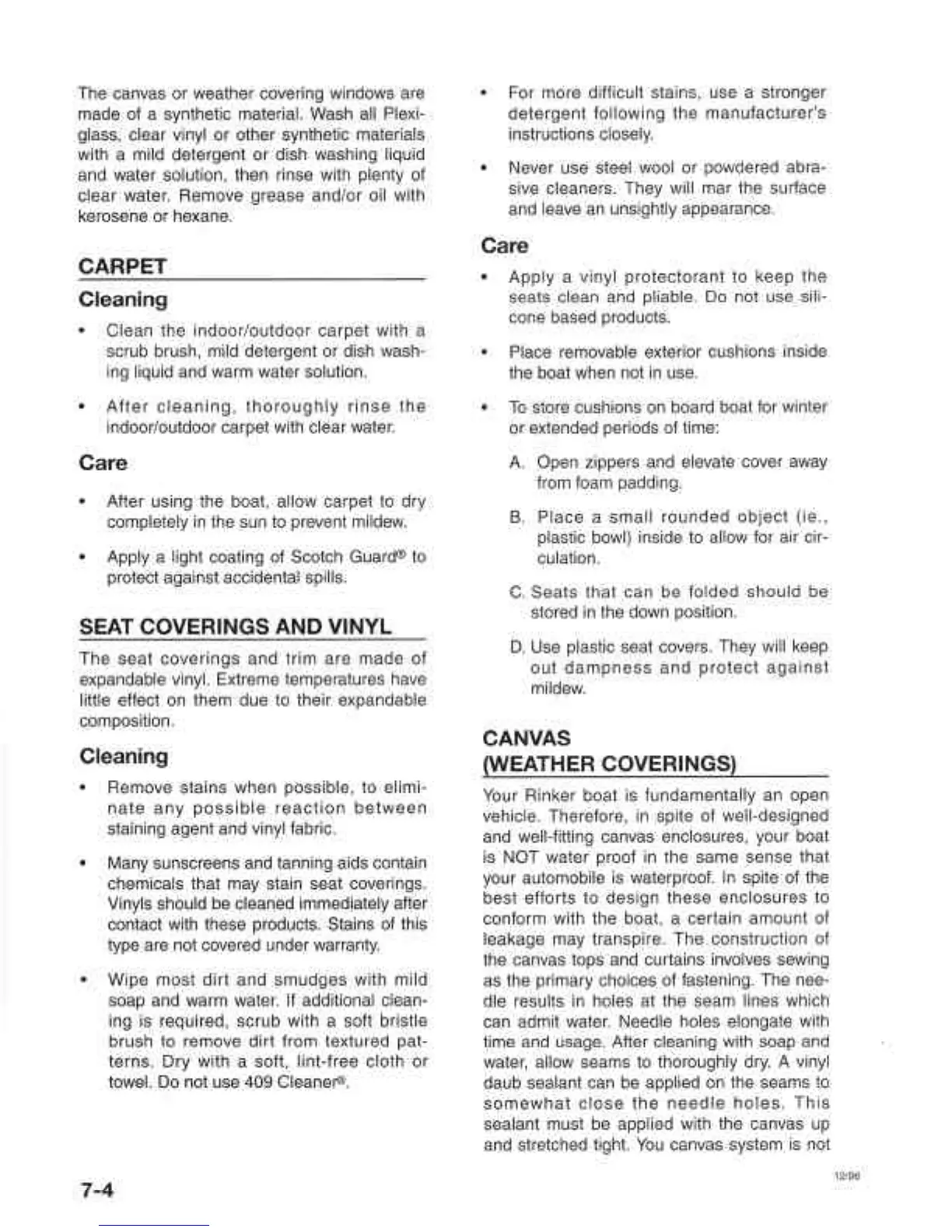 The canvas or weather covering windows are made of a synthetic material. Wash all Plexiglass, clear vinyl or other synthetic materials with a mild detergent or dish washing liquid and water solution, then rinse with plenty of clear water. Remove grease and/or oil with kerosene or hexane.

CARPET

Cleaning

• Clean the indoor/outdoor carpet with a scrub brush, mild detergent or dish washing liquid and warm water solution.

• After cleaning, thoroughly rinse the indoor/outdoor carpet with clear water.

Care

• After using the boat, allow carpet to dry completely in the sun to prevent mildew.

• Apply a light coating of Scotch Guard® to protect against accidental spills.

SEAT COVERINGS AND VINYL

The seat coverings and trim are made of expandable vinyl. Extreme temperatures have little effect on them due to their expandable composition.

Cleaning

• Remove stains when possible, to eliminate any possible reaction between staining agent and vinyl fabric.

• Many sunscreens and tanning aids contain chemicals that may stain seat coverings. Vinyls should be cleaned immediately after contact with these products. Stains of this type are not covered under warranty.

• Wipe most dirt and smudges with mild soap and warm water. If additional cleaning is required, scrub with a soft bristle brush to remove dirt from textured patterns. Dry with a soft, lint-free cloth or towel. Do not use 409 Cleaner®.

• For more difficult stains, use a stronger detergent following the manufacturer's instructions closely.

• Never use steel wool or powdered abrasive cleaners. They will mar the surface and leave an unsightly appearance.

Care

• Apply a vinyl protectorant to keep the seats clean and pliable. Do not use silicone based products.

• Place removable exterior cushions inside the boat when not in use.

• To store cushions on board boat for winter or extended periods of time:

A. Open zippers and elevate cover away from foam padding.

B. Place a small rounded object (ie., plastic bowl) inside to allow for air circulation.

C. Seats that can be folded should be stored in the down position.

D. Use plastic seat covers. They will keep out dampness and protect against mildew.

CANVAS
(WEATHER COVERINGS)

Your Rinker boat is fundamentally an open vehicle. Therefore, in spite of well-designed and well-fitting canvas enclosures, your boat is NOT water proof in the same sense that your automobile is waterproof. In spite of the best efforts to design these enclosures to conform with the boat, a certain amount of leakage may transpire. The construction of the canvas tops and curtains involves sewing as the primary choices of fastening. The needle results in holes at the seam lines which can admit water. Needle holes elongate with time and usage. After cleaning with soap and water, allow seams to thoroughly dry. A vinyl daub sealant can be applied on the seams to somewhat close the needle holes. This sealant must be applied with the canvas up and stretched tight. You canvas system is not

7-4

12/96